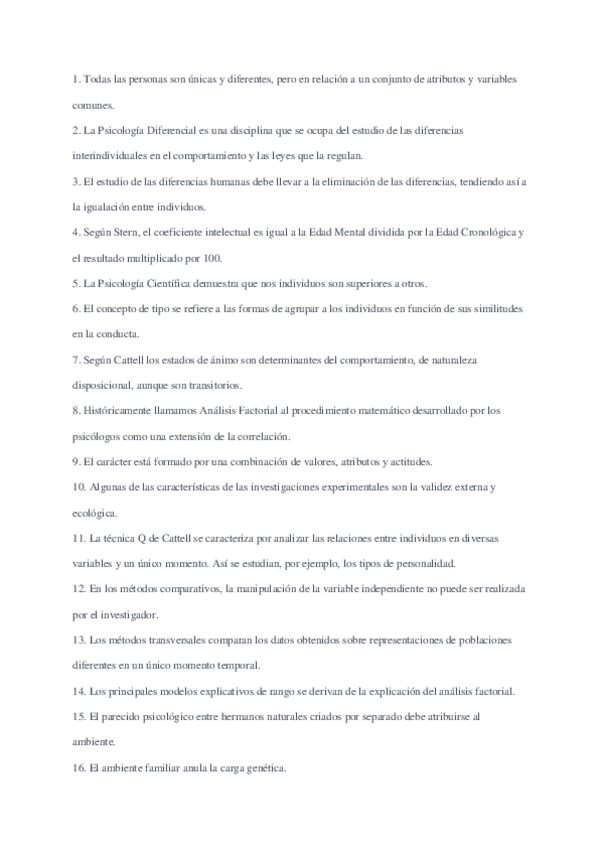 1. Todas las personas son únicas y diferentes, pero en relación a un conjunto de atributos y variables comunes.

2. La Psicología Diferencial es una disciplina que se ocupa del estudio de las diferencias interindividuales en el comportamiento y las leyes que la regulan.

3. El estudio de las diferencias humanas debe llevar a la eliminación de las diferencias, tendiendo así a la igualación entre individuos.

4. Según Stern, el coeficiente intelectual es igual a la Edad Mental dividida por la Edad Cronológica y el resultado multiplicado por 100.

5. La Psicología Científica demuestra que nos individuos son superiores a otros.

6. El concepto de tipo se refiere a las formas de agrupar a los individuos en función de sus similitudes en la conducta.

7. Según Cattell los estados de ánimo son determinantes del comportamiento, de naturaleza disposicional, aunque son transitorios.

8. Históricamente llamamos Análisis Factorial al procedimiento matemático desarrollado por los psicólogos como una extensión de la correlación.

9. El carácter está formado por una combinación de valores, atributos y actitudes.

10. Algunas de las características de las investigaciones experimentales son la validez externa y ecológica.

11. La técnica Q de Cattell se caracteriza por analizar las relaciones entre individuos en diversas variables y un único momento. Así se estudian, por ejemplo, los tipos de personalidad.

12. En los métodos comparativos, la manipulación de la variable independiente no puede ser realizada por el investigador.

13. Los métodos transversales comparan los datos obtenidos sobre representaciones de poblaciones diferentes en un único momento temporal.

14. Los principales modelos explicativos de rango se derivan de la explicación del análisis factorial.

15. El parecido psicológico entre hermanos naturales criados por separado debe atribuirse al ambiente.

16. El ambiente familiar anula la carga genética.